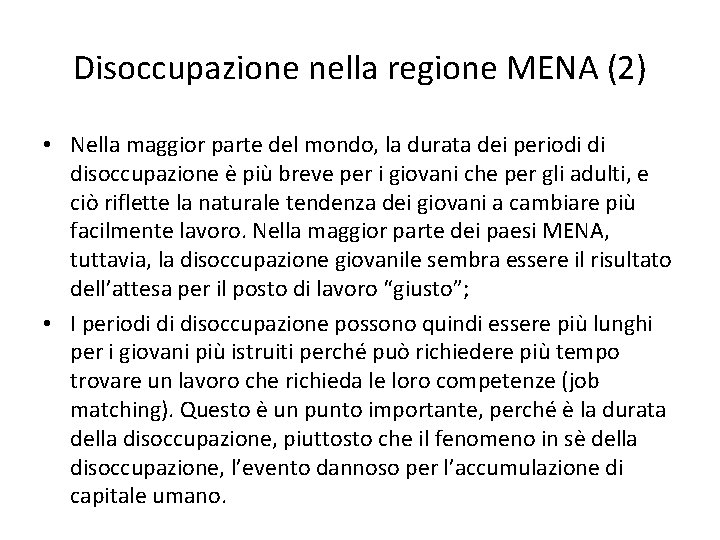 Disoccupazione nella regione MENA (2)

• Nella maggior parte del mondo, la durata dei periodi di disoccupazione è più breve per i giovani che per gli adulti, e ciò riflette la naturale tendenza dei giovani a cambiare più facilmente lavoro. Nella maggior parte dei paesi MENA, tuttavia, la disoccupazione giovanile sembra essere il risultato dell'attesa per il posto di lavoro "giusto";

• I periodi di disoccupazione possono quindi essere più lunghi per i giovani più istruiti perché può richiedere più tempo trovare un lavoro che richieda le loro competenze (job matching). Questo è un punto importante, perché è la durata della disoccupazione, piuttosto che il fenomeno in sè della disoccupazione, l'evento dannoso per l'accumulazione di capitale umano.